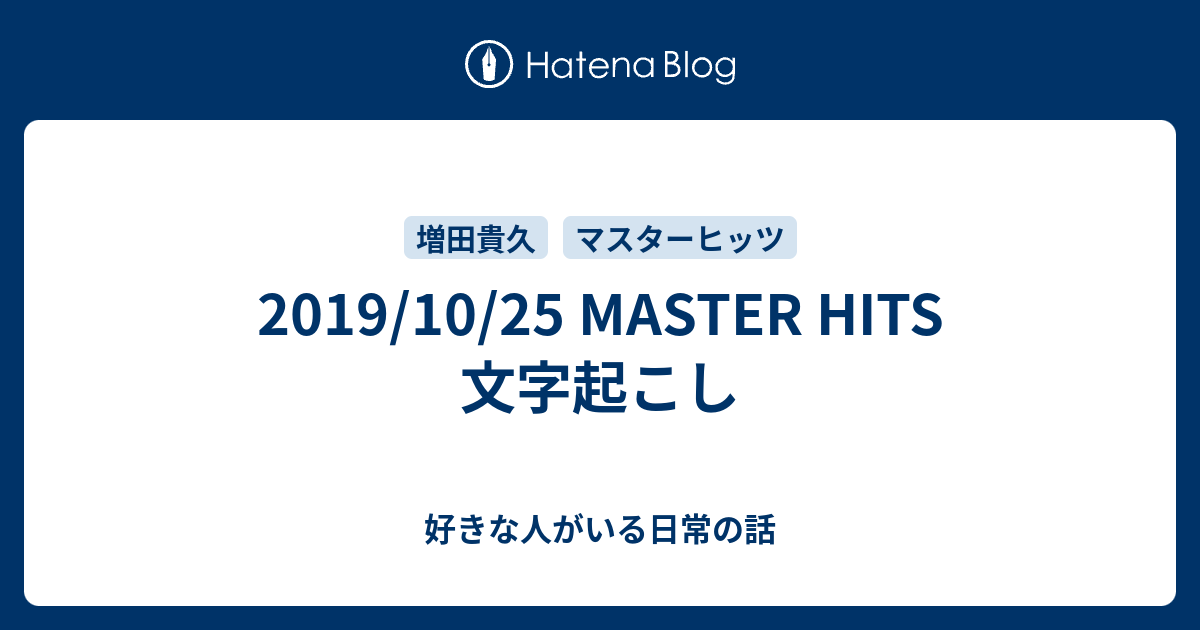 Hatena Blog

増田貴久 マスターヒッツ

2019/10/25 MASTER HITS 文字起こし

好きな人がいる日常の話